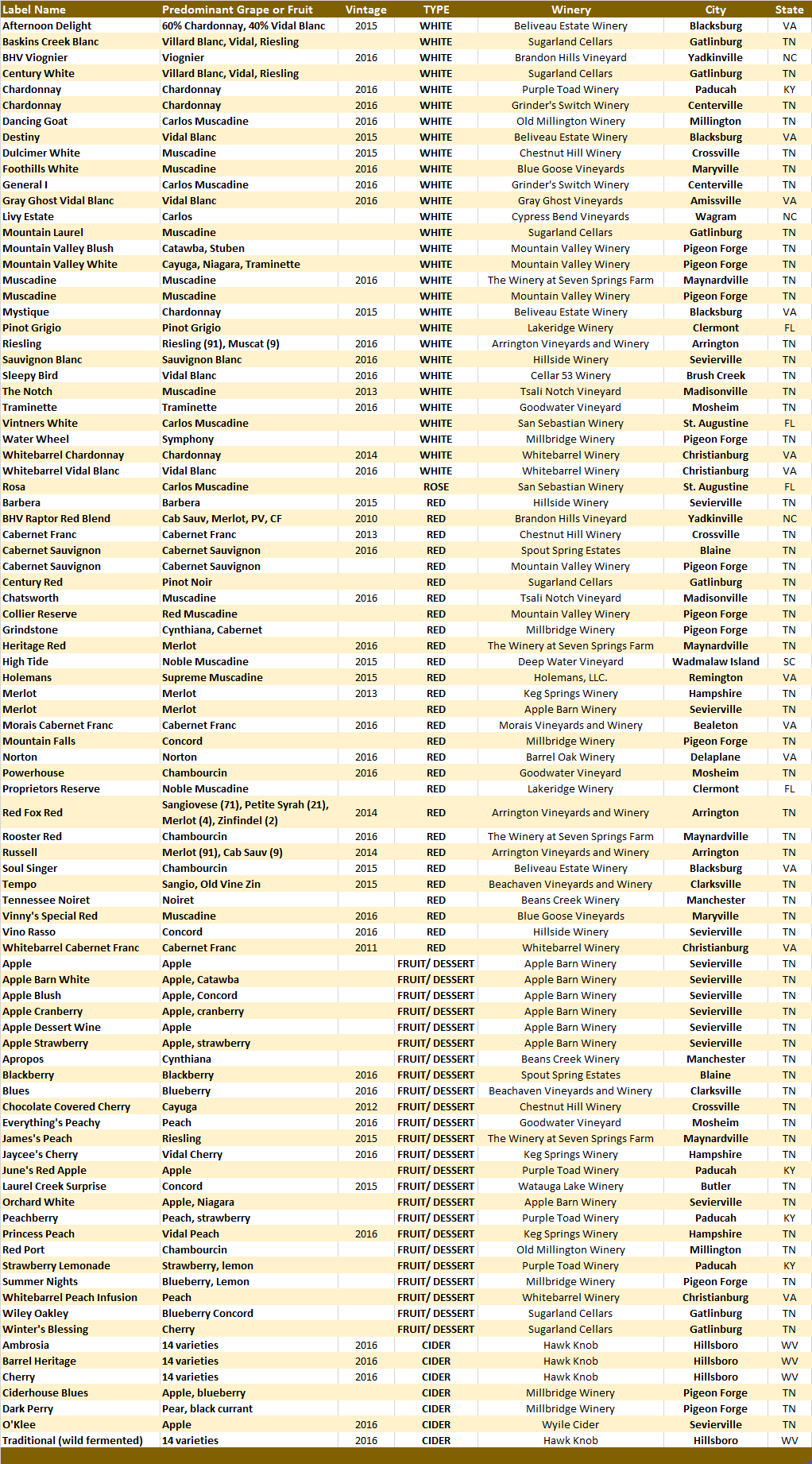 | Label Name | Predominant Grape or Fruit | Vintage | TYPE | Winery | City | State |
|---|---|---|---|---|---|---|
| Afternoon Delight | 60% Chardonnay, 40% Vidal Blanc | 2015 | WHITE | Beliveau Estate Winery | Blacksburg | VA |
| Baskins Creek Blanc | Villard Blanc, Vidal, Riesling | | WHITE | Sugarland Cellars | Gatlinburg | TN |
| BHV Viognier | Viognier | 2016 | WHITE | Brandon Hills Vineyard | Yadkinville | NC |
| Century White | Villard Blanc, Vidal, Riesling | | WHITE | Sugarland Cellars | Gatlinburg | TN |
| Chardonnay | Chardonnay | 2016 | WHITE | Purple Toad Winery | Paducah | KY |
| Chardonnay | Chardonnay | 2016 | WHITE | Grinder's Switch Winery | Centerville | TN |
| Dancing Goat | Carlos Muscadine | 2016 | WHITE | Old Millington Winery | Millington | TN |
| Destiny | Vidal Blanc | 2015 | WHITE | Beliveau Estate Winery | Blacksburg | VA |
| Dulcimer White | Muscadine | 2015 | WHITE | Chestnut Hill Winery | Crossville | TN |
| Foothills White | Muscadine | 2016 | WHITE | Blue Goose Vineyards | Maryville | TN |
| General I | Carlos Muscadine | 2016 | WHITE | Grinder's Switch Winery | Centerville | TN |
| Gray Ghost Vidal Blanc | Vidal Blanc | 2016 | WHITE | Gray Ghost Vineyards | Amissville | VA |
| Livy Estate | Carlos | | WHITE | Cypress Bend Vineyards | Wagram | NC |
| Mountain Laurel | Muscadine | | WHITE | Sugarland Cellars | Gatlinburg | TN |
| Mountain Valley Blush | Catawba, Stuben | | WHITE | Mountain Valley Winery | Pigeon Forge | TN |
| Mountain Valley White | Cayuga, Niagara, Traminette | | WHITE | Mountain Valley Winery | Pigeon Forge | TN |
| Muscadine | Muscadine | 2016 | WHITE | The Winery at Seven Springs Farm | Maynardville | TN |
| Muscadine | Muscadine | | WHITE | Mountain Valley Winery | Pigeon Forge | TN |
| Mystique | Chardonnay | 2015 | WHITE | Beliveau Estate Winery | Blacksburg | VA |
| Pinot Grigio | Pinot Grigio | | WHITE | Lakeridge Winery | Clermont | FL |
| Riesling | Riesling (91), Muscat (9) | 2016 | WHITE | Arrington Vineyards and Winery | Arrington | TN |
| Sauvignon Blanc | Sauvignon Blanc | 2016 | WHITE | Hillside Winery | Sevierville | TN |
| Sleepy Bird | Vidal Blanc | 2016 | WHITE | Cellar 53 Winery | Brush Creek | TN |
| The Notch | Muscadine | 2013 | WHITE | Tsali Notch Vineyard | Madisonville | TN |
| Traminette | Traminette | 2016 | WHITE | Goodwater Vineyard | Mosheim | TN |
| Vintners White | Carlos Muscadine | | WHITE | San Sebastian Winery | St. Augustine | FL |
| Water Wheel | Symphony | | WHITE | Millbridge Winery | Pigeon Forge | TN |
| Whitebarrel Chardonnay | Chardonnay | 2014 | WHITE | Whitebarrel Winery | Christianburg | VA |
| Whitebarrel Vidal Blanc | Vidal Blanc | 2016 | WHITE | Whitebarrel Winery | Christianburg | VA |
| Rosa | Carlos Muscadine | | ROSE | San Sebastian Winery | St. Augustine | FL |
| Barbera | Barbera | 2015 | RED | Hillside Winery | Sevierville | TN |
| BHV Raptor Red Blend | Cab Sauv, Merlot, PV, CF | 2010 | RED | Brandon Hills Vineyard | Yadkinville | NC |
| Cabernet Franc | Cabernet Franc | 2013 | RED | Chestnut Hill Winery | Crossville | TN |
| Cabernet Sauvignon | Cabernet Sauvignon | 2016 | RED | Spout Spring Estates | Blaine | TN |
| Cabernet Sauvignon | Cabernet Sauvignon | | RED | Mountain Valley Winery | Pigeon Forge | TN |
| Century Red | Pinot Noir | | RED | Sugarland Cellars | Gatlinburg | TN |
| Chatsworth | Muscadine | 2016 | RED | Tsali Notch Vineyard | Madisonville | TN |
| Collier Reserve | Red Muscadine | | RED | Mountain Valley Winery | Pigeon Forge | TN |
| Grindstone | Cynthiana, Cabernet | | RED | Millbridge Winery | Pigeon Forge | TN |
| Heritage Red | Merlot | 2016 | RED | The Winery at Seven Springs Farm | Maynardville | TN |
| High Tide | Noble Muscadine | 2015 | RED | Deep Water Vineyard | Wadmalaw Island | SC |
| Holemans | Supreme Muscadine | 2015 | RED | Holemans, LLC. | Remington | VA |
| Merlot | Merlot | 2013 | RED | Keg Springs Winery | Hampshire | TN |
| Merlot | Merlot | | RED | Apple Barn Winery | Sevierville | TN |
| Morais Cabernet Franc | Cabernet Franc | 2016 | RED | Morais Vineyards and Winery | Bealeton | VA |
| Mountain Falls | Concord | | RED | Millbridge Winery | Pigeon Forge | TN |
| Norton | Norton | 2016 | RED | Barrel Oak Winery | Delaplane | VA |
| Powerhouse | Chambourcin | 2016 | RED | Goodwater Vineyard | Mosheim | TN |
| Proprietors Reserve | Noble Muscadine | | RED | Lakeridge Winery | Clermont | FL |
| Red Fox Red | Sangiovese (71), Petite Syrah (21), Merlot (4), Zinfindel (2) | 2014 | RED | Arrington Vineyards and Winery | Arrington | TN |
| Rooster Red | Chambourcin | 2016 | RED | The Winery at Seven Springs Farm | Maynardville | TN |
| Russell | Merlot (91), Cab Sauv (9) | 2014 | RED | Arrington Vineyards and Winery | Arrington | TN |
| Soul Singer | Chambourcin | 2015 | RED | Beliveau Estate Winery | Blacksburg | VA |
| Tempo | Sangio, Old Vine Zin | 2015 | RED | Beachaven Vineyards and Winery | Clarksville | TN |
| Tennessee Noiret | Noiret | | RED | Beans Creek Winery | Manchester | TN |
| Vinny's Special Red | Muscadine | 2016 | RED | Blue Goose Vineyards | Maryville | TN |
| Vino Rasso | Concord | 2016 | RED | Hillside Winery | Sevierville | TN |
| Whitebarrel Cabernet Franc | Cabernet Franc | 2011 | RED | Whitebarrel Winery | Christianburg | VA |
| Apple | Apple | | FRUIT/ DESSERT | Apple Barn Winery | Sevierville | TN |
| Apple Barn White | Apple, Catawba | | FRUIT/ DESSERT | Apple Barn Winery | Sevierville | TN |
| Apple Blush | Apple, Concord | | FRUIT/ DESSERT | Apple Barn Winery | Sevierville | TN |
| Apple Cranberry | Apple, cranberry | | FRUIT/ DESSERT | Apple Barn Winery | Sevierville | TN |
| Apple Dessert Wine | Apple | | FRUIT/ DESSERT | Apple Barn Winery | Sevierville | TN |
| Apple Strawberry | Apple, strawberry | | FRUIT/ DESSERT | Apple Barn Winery | Sevierville | TN |
| Apropos | Cynthiana | | FRUIT/ DESSERT | Beans Creek Winery | Manchester | TN |
| Blackberry | Blackberry | 2016 | FRUIT/ DESSERT | Spout Spring Estates | Blaine | TN |
| Blues | Blueberry | 2016 | FRUIT/ DESSERT | Beachaven Vineyards and Winery | Clarksville | TN |
| Chocolate Covered Cherry | Cayuga | 2012 | FRUIT/ DESSERT | Chestnut Hill Winery | Crossville | TN |
| Everything's Peachy | Peach | 2016 | FRUIT/ DESSERT | Goodwater Vineyard | Mosheim | TN |
| James's Peach | Riesling | 2015 | FRUIT/ DESSERT | The Winery at Seven Springs Farm | Maynardville | TN |
| Jaycee's Cherry | Vidal Cherry | 2016 | FRUIT/ DESSERT | Keg Springs Winery | Hampshire | TN |
| June's Red Apple | Apple | | FRUIT/ DESSERT | Purple Toad Winery | Paducah | KY |
| Laurel Creek Surprise | Concord | 2015 | FRUIT/ DESSERT | Watauga Lake Winery | Butler | TN |
| Orchard White | Apple, Niagara | | FRUIT/ DESSERT | Apple Barn Winery | Sevierville | TN |
| Peachberry | Peach, strawberry | | FRUIT/ DESSERT | Purple Toad Winery | Paducah | KY |
| Princess Peach | Vidal Peach | 2016 | FRUIT/ DESSERT | Keg Springs Winery | Hampshire | TN |
| Red Port | Chambourcin | | FRUIT/ DESSERT | Old Millington Winery | Millington | TN |
| Strawberry Lemonade | Strawberry, lemon | | FRUIT/ DESSERT | Purple Toad Winery | Paducah | KY |
| Summer Nights | Blueberry, Lemon | | FRUIT/ DESSERT | Millbridge Winery | Pigeon Forge | TN |
| Whitebarrel Peach Infusion | Peach | | FRUIT/ DESSERT | Whitebarrel Winery | Christianburg | VA |
| Wiley Oakley | Blueberry Concord | | FRUIT/ DESSERT | Sugarland Cellars | Gatlinburg | TN |
| Winter's Blessing | Cherry | | FRUIT/ DESSERT | Sugarland Cellars | Gatlinburg | TN |
| Ambrosia | 14 varieties | 2016 | CIDER | Hawk Knob | Hillsboro | WV |
| Barrel Heritage | 14 varieties | 2016 | CIDER | Hawk Knob | Hillsboro | WV |
| Cherry | 14 varieties | 2016 | CIDER | Hawk Knob | Hillsboro | WV |
| Ciderhouse Blues | Apple, blueberry | | CIDER | Millbridge Winery | Pigeon Forge | TN |
| Dark Perry | Pear, black currant | | CIDER | Millbridge Winery | Pigeon Forge | TN |
| O'Klee | Apple | 2016 | CIDER | Wyile Cider | Sevierville | TN |
| Traditional (wild fermented) | 14 varieties | 2016 | CIDER | Hawk Knob | Hillsboro | WV |